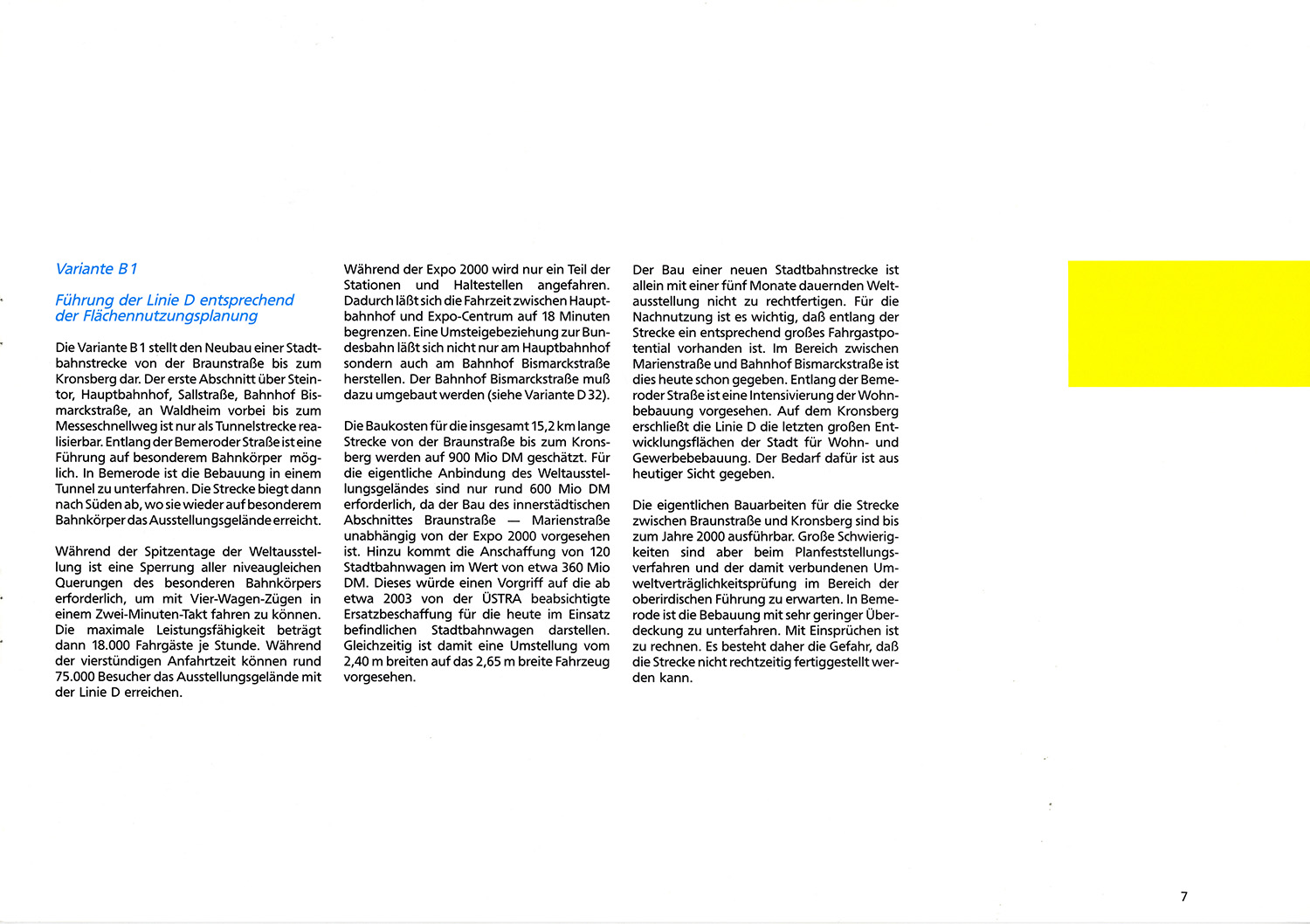 Variante B 1

Führung der Linie D entsprechend der Flächennutzungsplanung

Die Variante B 1 stellt den Neubau einer Stadtbahnstrecke von der Braunstraße bis zum Kronsberg dar. Der erste Abschnitt über Steintor, Hauptbahnhof, Sallstraße, Bahnhof Bismarckstraße, an Waldheim vorbei bis zum Messeschnellweg ist nur als Tunnelstrecke realisierbar. Entlang der Bemeroder Straße ist eine Führung auf besonderem Bahnkörper möglich. In Bemerode ist die Bebauung in einem Tunnel zu unterfahren. Die Strecke biegt dann nach Süden ab, wo sie wieder auf besonderem Bahnkörper das Ausstellungsgelände erreicht.

Während der Spitzentage der Weltausstellung ist eine Sperrung aller niveaugleichen Querungen des besonderen Bahnkörpers erforderlich, um mit Vier-Wagen-Zügen in einem Zwei-Minuten-Takt fahren zu können. Die maximale Leistungsfähigkeit beträgt dann 18.000 Fahrgäste je Stunde. Während der vierstündigen Anfahrtzeit können rund 75.000 Besucher das Ausstellungsgelände mit der Linie D erreichen.

Während der Expo 2000 wird nur ein Teil der Stationen und Haltestellen angefahren. Dadurch läßt sich die Fahrzeit zwischen Hauptbahnhof und Expo-Centrum auf 18 Minuten begrenzen. Eine Umsteigebeziehung zur Bundesbahn läßt sich nicht nur am Hauptbahnhof sondern auch am Bahnhof Bismarckstraße herstellen. Der Bahnhof Bismarckstraße muß dazu umgebaut werden (siehe Variante D 32).

Die Baukosten für die insgesamt 15,2 km lange Strecke von der Braunstraße bis zum Kronsberg werden auf 900 Mio DM geschätzt. Für die eigentliche Anbindung des Weltausstellungsgeländes sind nur rund 600 Mio DM erforderlich, da der Bau des innerstädtischen Abschnittes Braunstraße — Marienstraße unabhängig von der Expo 2000 vorgesehen ist. Hinzu kommt die Anschaffung von 120 Stadtbahnwagen im Wert von etwa 360 Mio DM. Dieses würde einen Vorgriff auf die ab etwa 2003 von der ÜSTRA beabsichtigte Ersatzbeschaffung für die heute im Einsatz befindlichen Stadtbahnwagen darstellen. Gleichzeitig ist damit eine Umstellung vom 2,40 m breiten auf das 2,65 m breite Fahrzeug vorgesehen.

Der Bau einer neuen Stadtbahnstrecke ist allein mit einer fünf Monate dauernden Weltausstellung nicht zu rechtfertigen. Für die Nachnutzung ist es wichtig, daß entlang der Strecke ein entsprechend großes Fahrgastpotential vorhanden ist. Im Bereich zwischen Marienstraße und Bahnhof Bismarckstraße ist dies heute schon gegeben. Entlang der Bemeroder Straße ist eine Intensivierung der Wohnbebauung vorgesehen. Auf dem Kronsberg erschließt die Linie D die letzten großen Entwicklungsflächen der Stadt für Wohn- und Gewerbebebauung. Der Bedarf dafür ist aus heutiger Sicht gegeben.

Die eigentlichen Bauarbeiten für die Strecke zwischen Braunstraße und Kronsberg sind bis zum Jahre 2000 ausführbar. Große Schwierigkeiten sind aber beim Planfeststellungsverfahren und der damit verbundenen Umweltverträglichkeitsprüfung im Bereich der oberirdischen Führung zu erwarten. In Bemerode ist die Bebauung mit sehr geringer Überdeckung zu unterfahren. Mit Einsprüchen ist zu rechnen. Es besteht daher die Gefahr, daß die Strecke nicht rechtzeitig fertiggestellt werden kann.

7